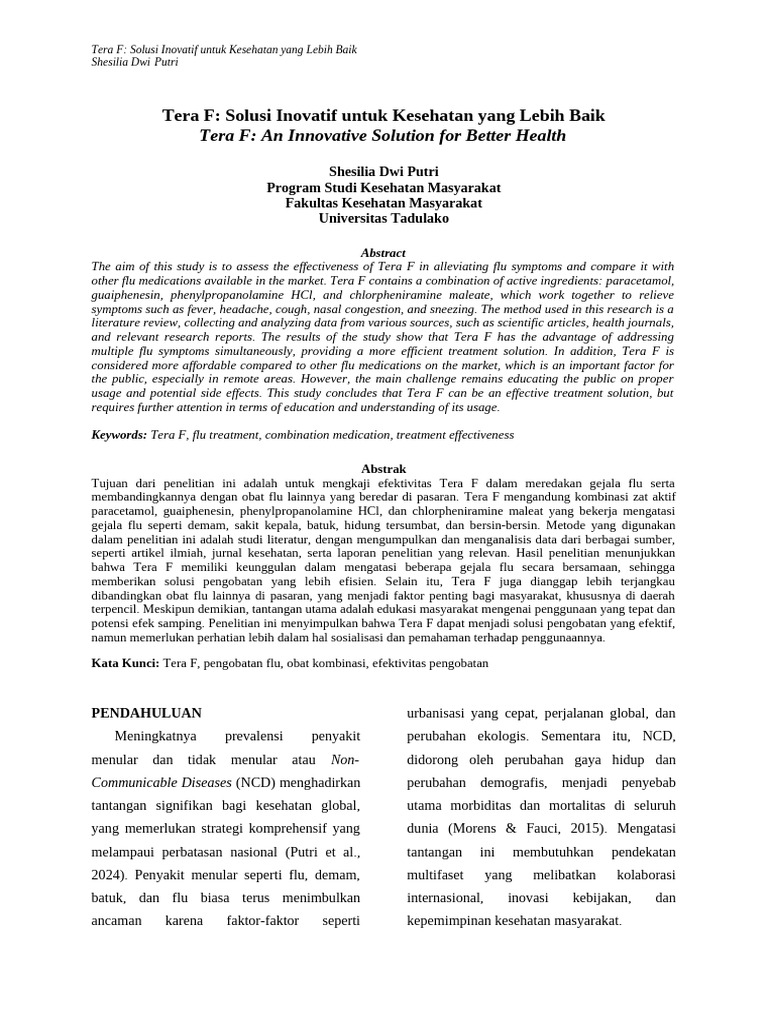 Tera F: Solusi Inovatif untuk Kesehatan yang Lebih Baik
Shesilia Dwi Putri

Tera F: Solusi Inovatif untuk Kesehatan yang Lebih Baik
Tera F: An Innovative Solution for Better Health

Shesilia Dwi Putri
Program Studi Kesehatan Masyarakat
Fakultas Kesehatan Masyarakat
Universitas Tadulako

Abstract
The aim of this study is to assess the effectiveness of Tera F in alleviating flu symptoms and compare it with other flu medications available in the market. Tera F contains a combination of active ingredients: paracetamol, guaiphenesin, phenylpropanolamine HCl, and chlorpheniramine maleate, which work together to relieve symptoms such as fever, headache, cough, nasal congestion, and sneezing. The method used in this research is a literature review, collecting and analyzing data from various sources, such as scientific articles, health journals, and relevant research reports. The results of the study show that Tera F has the advantage of addressing multiple flu symptoms simultaneously, providing a more efficient treatment solution. In addition, Tera F is considered more affordable compared to other flu medications on the market, which is an important factor for the public, especially in remote areas. However, the main challenge remains educating the public on proper usage and potential side effects. This study concludes that Tera F can be an effective treatment solution, but requires further attention in terms of education and understanding of its usage.

Keywords: Tera F, flu treatment, combination medication, treatment effectiveness

Abstrak
Tujuan dari penelitian ini adalah untuk mengkaji efektivitas Tera F dalam meredakan gejala flu serta membandingkannya dengan obat flu lainnya yang beredar di pasaran. Tera F mengandung kombinasi zat aktif paracetamol, guaiphenesin, phenylpropanolamine HCl, dan chlorpheniramine maleat yang bekerja mengatasi gejala flu seperti demam, sakit kepala, batuk, hidung tersumbat, dan bersin-bersin. Metode yang digunakan dalam penelitian ini adalah studi literatur, dengan mengumpulkan dan menganalisis data dari berbagai sumber, seperti artikel ilmiah, jurnal kesehatan, serta laporan penelitian yang relevan. Hasil penelitian menunjukkan bahwa Tera F memiliki keunggulan dalam mengatasi beberapa gejala flu secara bersamaan, sehingga memberikan solusi pengobatan yang lebih efisien. Selain itu, Tera F juga dianggap lebih terjangkau dibandingkan obat flu lainnya di pasaran, yang menjadi faktor penting bagi masyarakat, khususnya di daerah terpencil. Meskipun demikian, tantangan utama adalah edukasi masyarakat mengenai penggunaan yang tepat dan potensi efek samping. Penelitian ini menyimpulkan bahwa Tera F dapat menjadi solusi pengobatan yang efektif, namun memerlukan perhatian lebih dalam hal sosialisasi dan pemahaman terhadap penggunaannya.

Kata Kunci: Tera F, pengobatan flu, obat kombinasi, efektivitas pengobatan

PENDAHULUAN
Meningkatnya prevalensi penyakit menular dan tidak menular atau Non-Communicable Diseases (NCD) menghadirkan tantangan signifikan bagi kesehatan global, yang memerlukan strategi komprehensif yang melampaui perbatasan nasional (Putri et al., 2024). Penyakit menular seperti flu, demam, batuk, dan flu biasa terus menimbulkan ancaman karena faktor-faktor seperti urbanisasi yang cepat, perjalanan global, dan perubahan ekologis. Sementara itu, NCD, didorong oleh perubahan gaya hidup dan perubahan demografis, menjadi penyebab utama morbiditas dan mortalitas di seluruh dunia (Morens & Fauci, 2015). Mengatasi tantangan ini membutuhkan pendekatan multifaset yang melibatkan kolaborasi internasional, inovasi kebijakan, dan kepemimpinan kesehatan masyarakat.